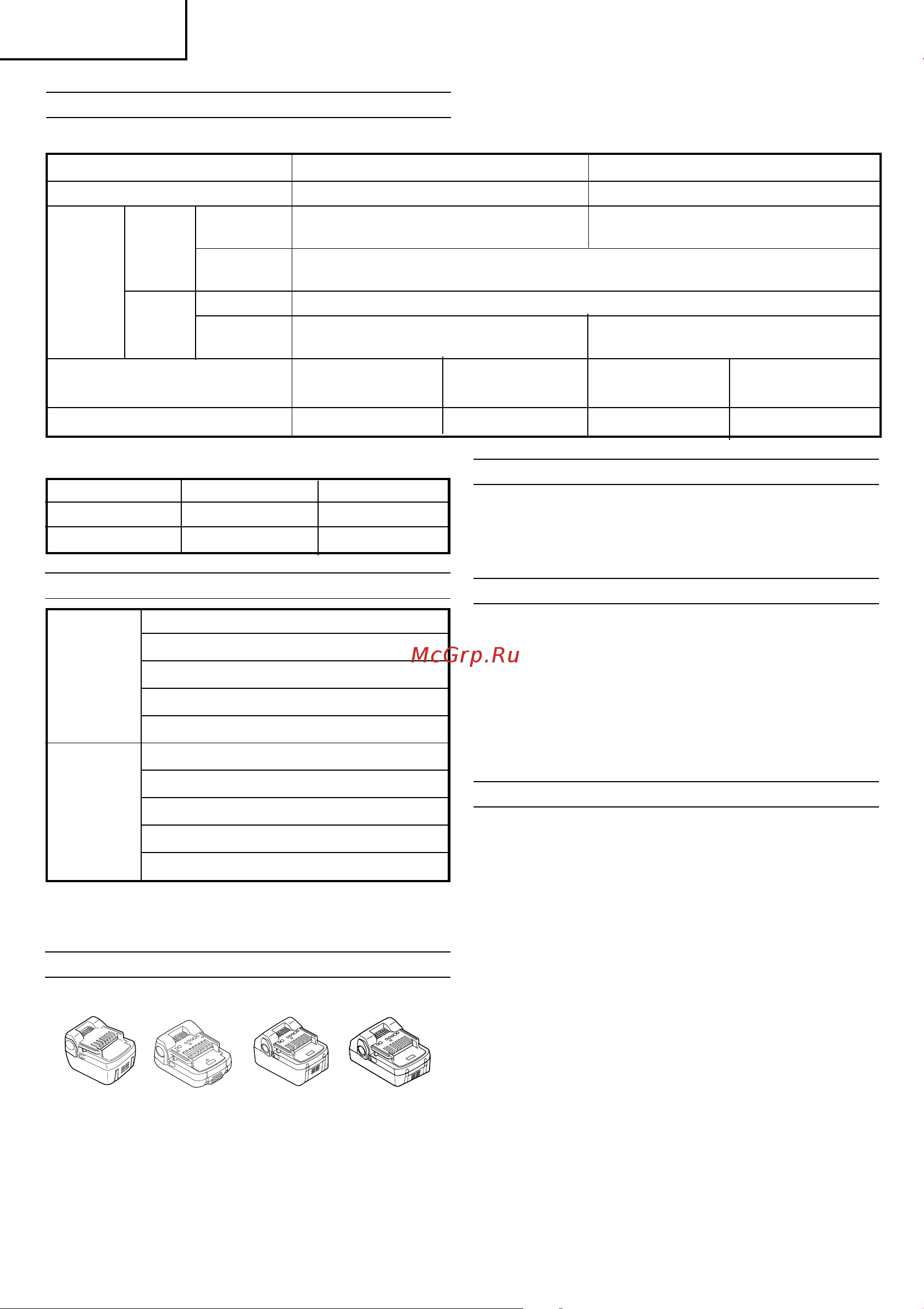 McGrp.Ru